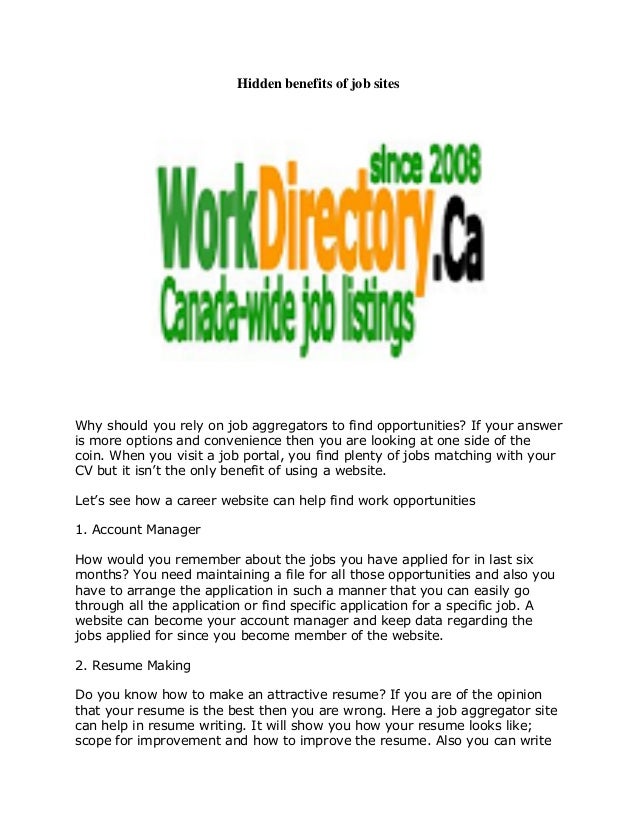 Hidden benefits of job sites

since 2008
WorkDirectory.Ca
Canada-wide job listings

Why should you rely on job aggregators to find opportunities? If your answer is more options and convenience then you are looking at one side of the coin. When you visit a job portal, you find plenty of jobs matching with your CV but it isn't the only benefit of using a website.

Let's see how a career website can help find work opportunities

1. Account Manager

How would you remember about the jobs you have applied for in last six months? You need maintaining a file for all those opportunities and also you have to arrange the application in such a manner that you can easily go through all the application or find specific application for a specific job. A website can become your account manager and keep data regarding the jobs applied for since you become member of the website.

2. Resume Making

Do you know how to make an attractive resume? If you are of the opinion that your resume is the best then you are wrong. Here a job aggregator site can help in resume writing. It will show you how your resume looks like; scope for improvement and how to improve the resume. Also you can write